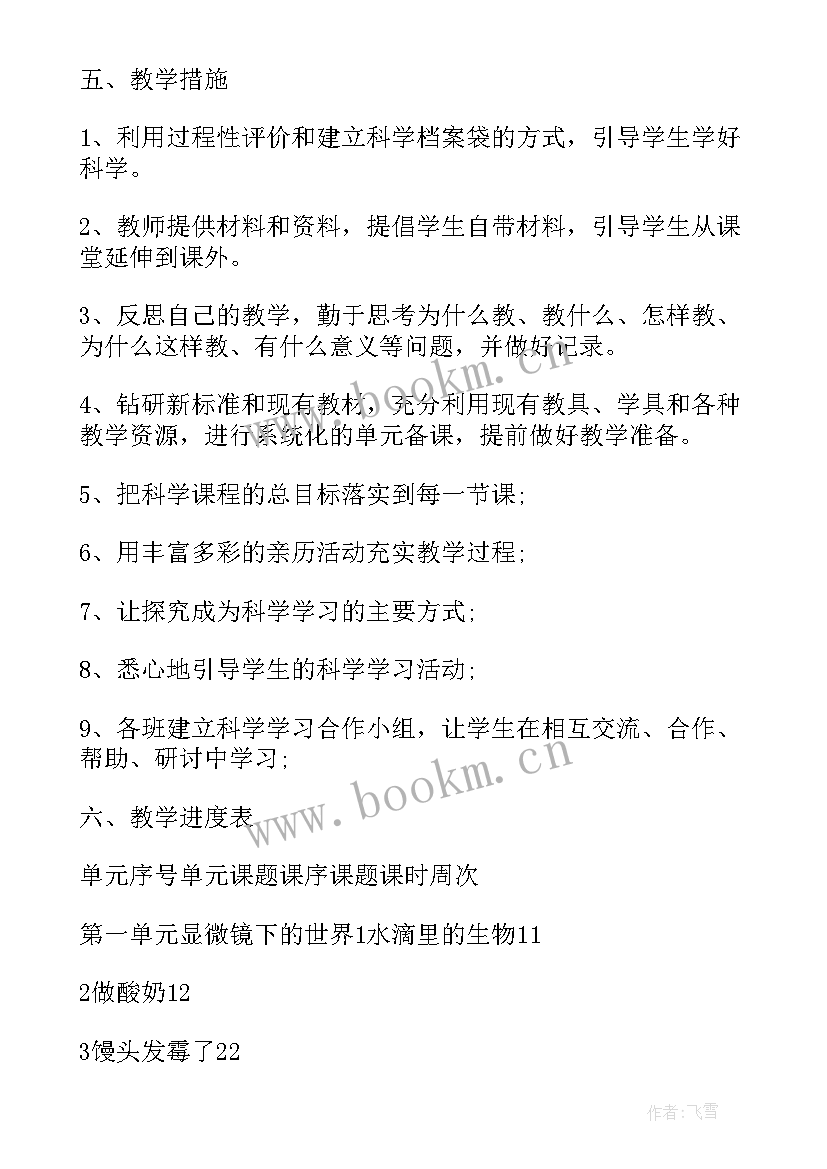 五、教学措施

1、利用过程性评价和建立科学档案袋的方式，引导学生学好科学。

2、教师提供材料和资料，提倡学生自带材料，引导学生从课堂延伸到课外。

3、反思自己的教学，勤于思考为什么教、教什么、怎样教、为什么这样教、有什么意义等问题，并做好记录。

4、钻研新标准和现有教材，充分利用现有教具、学具和各种教学资源，进行系统化的单元备课，提前做好教学准备。

5、把科学课程的总目标落实到每一节课;

6、用丰富多彩的亲历活动充实教学过程;

7、让探究成为科学学习的主要方式;

8、悉心地引导学生的科学学习活动;

9、各班建立科学学习合作小组，让学生在相互交流、合作、帮助、研讨中学习;

六、教学进度表

单元序号单元课题课序课题课时周次

第一单元显微镜下的世界1水滴里的生物11

2做酸奶12

3馒头发霉了22

www.bookm.cn

www.bookm.cn

作者:飞雪